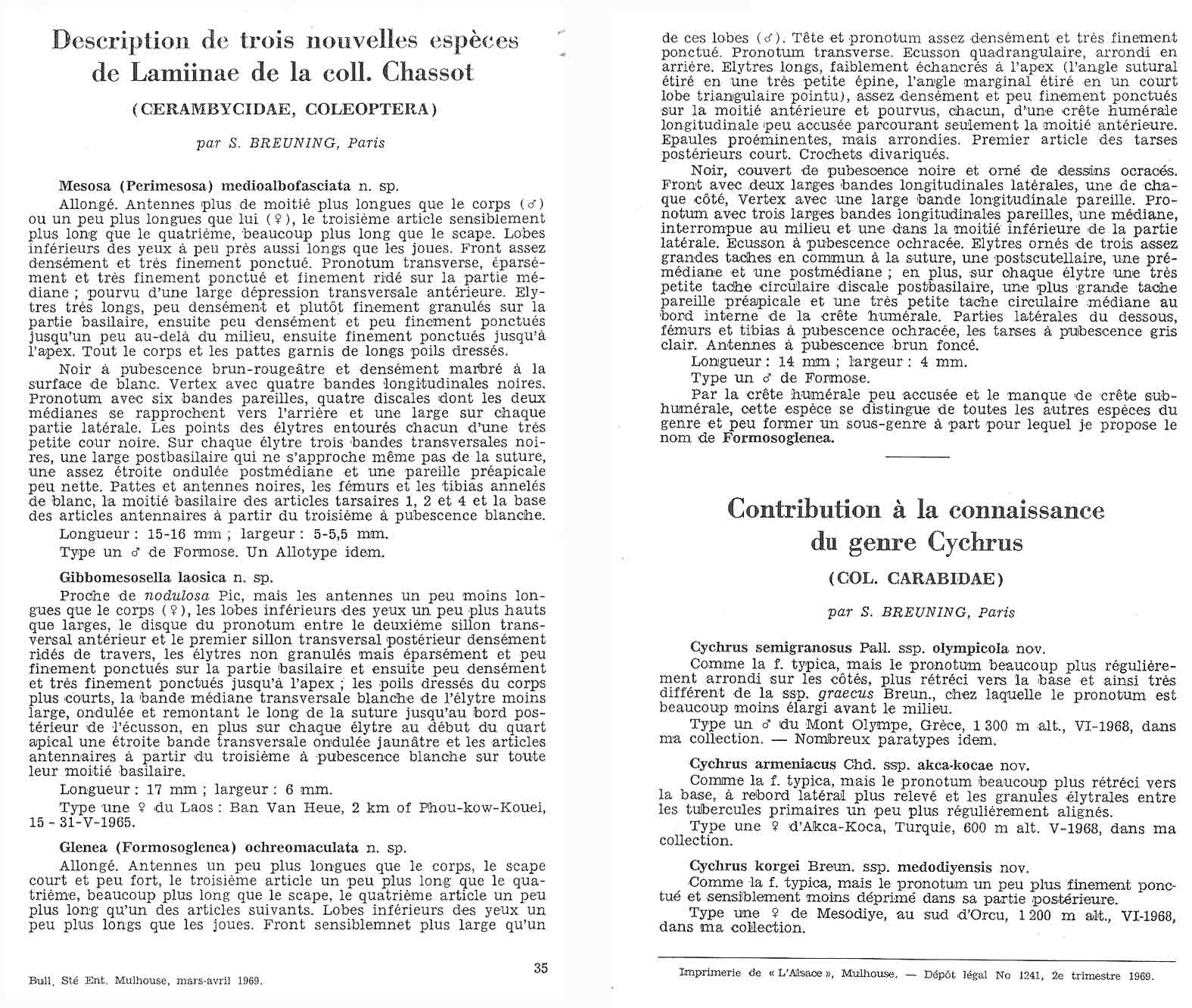 Description de trois nouvelles espèces de Lamiinae de la coll. Chassot

(CERAMBYCIDAE, COLEOPTERA)

par S. BREUNING, Paris

Mesosa (Perimesosa) medioalbofasciata n. sp.

Allongé. Antennes plus de moitié plus longues que le corps (♂) ou un peu plus longues que lui (♀), le troisième article sensiblement plus long que le quatrième, beaucoup plus long que le scape. Lobes inférieurs des yeux à peu près aussi longs que les joues. Front assez densément et très finement ponctué. Pronotum transverse, éparsément et très finement ponctué et finement ridé sur la partie médiane ; pourvu d'une large dépression transversale antérieure. Elytres très longs, peu densément et plutôt finement granulés sur la partie basilaire, ensuite peu densément et peu finement ponctués jusqu'un peu au-delà du milieu, ensuite finement ponctués jusqu'à l'apex. Tout le corps et les pattes garnis de longs poils dressés.

Noir à pubescence brun-rougeâtre et densément marbré à la surface de blanc. Vertex avec quatre bandes longitudinales noires. Pronotum avec six bandes pareilles, quatre discales dont les deux médianes se rapprochent vers l'arrière et une large sur chaque partie latérale. Les points des élytres entourés chacun d'une très petite cour noire. Sur chaque élytre trois bandes transversales noires, une large postbasilaire qui ne s'approche même pas de la suture, une assez étroite ondulée postmédiane et une pareille préapicale peu nette. Pattes et antennes noires, les fémurs et les tibias annelés de blanc, la moitié basilaire des articles tarsaires 1, 2 et 4 et la base des articles antennaires à partir du troisième à pubescence blanche.

Longueur : 15-16 mm ; largeur : 5-5,5 mm.

Type un ♂ de Formose. Un Allotype idem.

Gibbomesosella laosica n. sp.

Proche de nodulosa Pic, mais les antennes un peu moins longues que le corps (♀), les lobes inférieurs des yeux un peu plus hauts que larges, le disque du pronotum entre le deuxième sillon transversal antérieur et le premier sillon transversal postérieur densément ridés de travers, les élytres non granulés mais éparsément et peu finement ponctués sur la partie basilaire et ensuite peu densément et très finement ponctués jusqu'à l'apex ; les poils dressés du corps plus courts, la bande médiane transversale blanche de l'élytre moins large, ondulée et remontant le long de la suture jusqu'au bord postérieur de l'écusson, en plus sur chaque élytre au début du quart apical une étroite bande transversale ondulée jaunâtre et les articles antennaires à partir du troisième à pubescence blanche sur toute leur moitié basilaire.

Longueur : 17 mm ; largeur : 6 mm.

Type une ♀ du Laos : Ban Van Heue, 2 km of Phou-kow-Kouei, 15 - 31-V-1965.

Glenea (Formosoglenea) ochreomaculata n. sp.

Allongé. Antennes un peu plus longues que le corps, le scape court et peu fort, le troisième article un peu plus long que le quatrième, beaucoup plus long que le scape, le quatrième article un peu plus long qu'un des articles suivants. Lobes inférieurs des yeux un peu plus longs que les joues. Front sensiblemnet plus large qu'un

Bull. Sté Ent. Mulhouse, mars-avril 1969.

35

de ces lobes (♂). Tête et pronotum assez densément et très finement ponctué. Pronotum transverse. Ecusson quadrangulaire, arrondi en arrière. Elytres longs, faiblement échancrés à l'apex (l'angle sutural étiré en une très petite épine, l'angle marginal étiré en un court lobe triangulaire pointu), assez densément et peu finement ponctués sur la moitié antérieure et pourvus, chacun, d'une crête humérale longitudinale peu accusée parcourant seulement la moitié antérieure. Epaules proéminentes, mais arrondies. Premier article des tarses postérieurs court. Crochets divariqués.

Noir, couvert de pubescence noire et orné de dessins ocracés. Front avec deux larges bandes longitudinales latérales, une de chaque côté, Vertex avec une large bande longitudinale pareille. Pronotum avec trois larges bandes longitudinales pareilles, une médiane, interrompue au milieu et une dans la moitié inférieure de la partie latérale. Ecusson à pubescence ochracée. Elytres ornés de trois assez grandes taches en commun à la suture, une postscutellaire, une prémédiane et une postmédiane ; en plus, sur chaque élytre une très petite tache circulaire discale postbasilaire, une plus grande tache pareille préapicale et une très petite tache circulaire médiane au bord interne de la crête humérale. Parties latérales du dessous, fémurs et tibias à pubescence ochracée, les tarses à pubescence gris clair. Antennes à pubescence brun foncé.

Longueur : 14 mm ; largeur : 4 mm.

Type un ♂ de Formose.

Par la crête humérale peu accusée et le manque de crête subhumérale, cette espèce se distingue de toutes les autres espèces du genre et peu former un sous-genre à part pour lequel je propose le nom de Formosoglenea.

Contribution à la connaissance du genre Cychrus

(COL. CARABIDAE)

par S. BREUNING, Paris

Cychrus semigranosus Pall. ssp. olympicola nov.

Comme la f. typica, mais le pronotum beaucoup plus régulièrement arrondi sur les côtés, plus rétréci vers la base et ainsi très différent de la ssp. graecus Breun., chez laquelle le pronotum est beaucoup moins élargi avant le milieu.

Type un ♂ du Mont Olympe, Grèce, 1 300 m alt., VI-1968, dans ma collection. — Nombreux paratypes idem.

Cychrus armeniacus Chd. ssp. akca-kocae nov.

Comme la f. typica, mais le pronotum beaucoup plus rétréci vers la base, à rebord latéral plus relevé et les granules élytrales entre les tubercules primaires un peu plus régulièrement alignés.

Type une ♀ d'Akca-Koca, Turquie, 600 m alt. V-1968, dans ma collection.

Cychrus korgei Breun. ssp. medodiyensis nov.

Comme la f. typica, mais le pronotum un peu plus finement ponctué et sensiblement moins déprimé dans sa partie postérieure.

Type une ♀ de Mesodiye, au sud d'Orcu, 1 200 m alt., VI-1968, dans ma collection.

Imprimerie de « L'Alsace », Mulhouse. — Dépôt légal No 1241, 2e trimestre 1969.